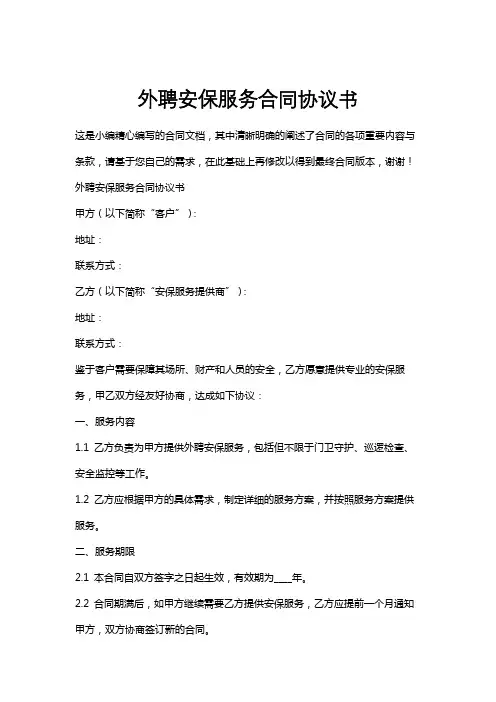 外聘安保服务合同协议书

这是小编精心编写的合同文档，其中清晰明确的阐述了合同的各项重要内容与条款，请基于您自己的需求，在此基础上再修改以得到最终合同版本，谢谢！

外聘安保服务合同协议书

甲方（以下简称“客户”）：

地址：

联系方式：

乙方（以下简称“安保服务提供商”）：

地址：

联系方式：

鉴于客户需要保障其场所、财产和人员的安全，乙方愿意提供专业的安保服务，甲乙双方经友好协商，达成如下协议：

一、服务内容

1.1 乙方负责为甲方提供外聘安保服务，包括但不限于门卫守护、巡逻检查、安全监控等工作。

1.2 乙方应根据甲方的具体需求，制定详细的服务方案，并按照服务方案提供服务。

二、服务期限

2.1 本合同自双方签字之日起生效，有效期为____年。

2.2 合同期满后，如甲方继续需要乙方提供安保服务，乙方应提前一个月通知甲方，双方协商签订新的合同。